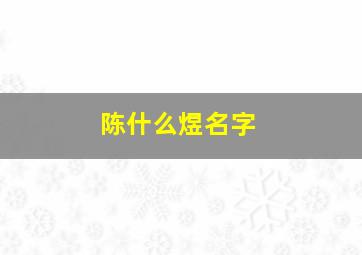 陈什么煜名字